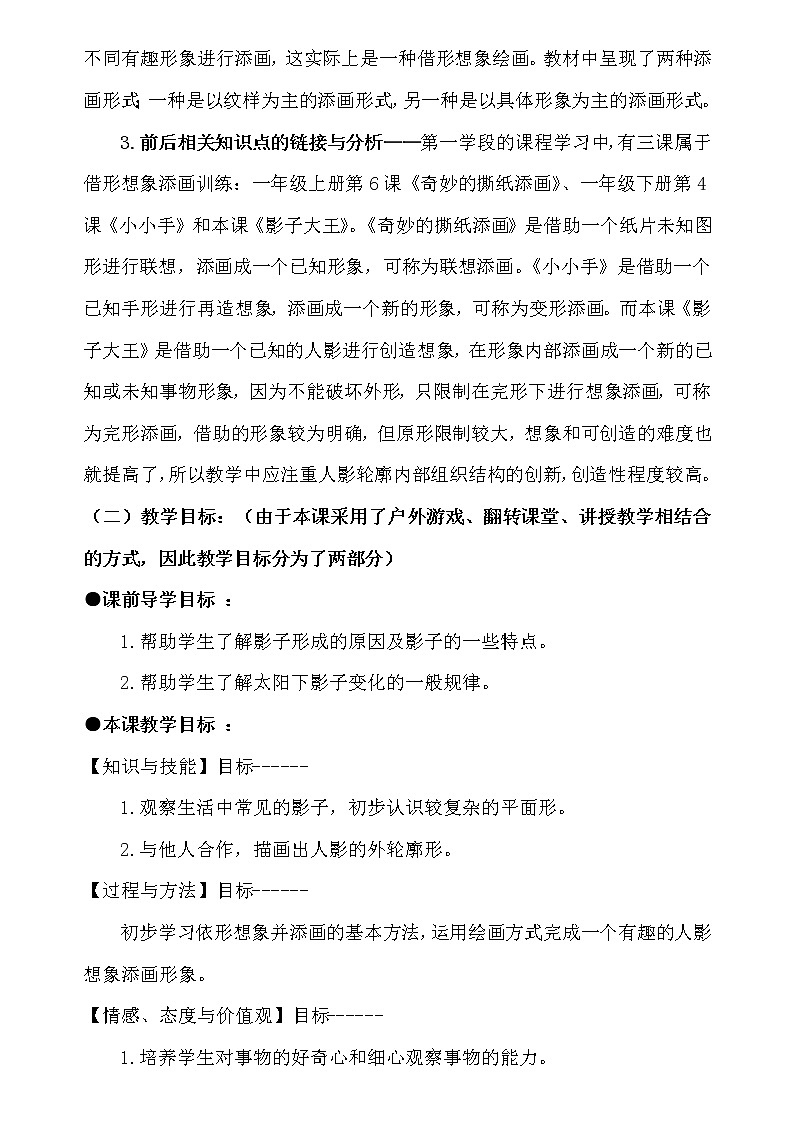 不同有趣形象进行添画，这实际上是一种借形想象绘画。教材中呈现了两种添画形式：一种是以纹样为主的添画形式，另一种是以具体形象为主的添画形式。

3.前后相关知识点的链接与分析——第一学段的课程学习中，有三课属于借形想象添画训练：一年级上册第6课《奇妙的撕纸添画》、一年级下册第4课《小小手》和本课《影子大王》。《奇妙的撕纸添画》是借助一个纸片未知图形进行联想，添画成一个已知形象，可称为联想添画。《小小手》是借助一个已知手形进行再造想象，添画成一个新的形象，可称为变形添画。而本课《影子大王》是借助一个已知的人影进行创造想象，在形象内部添画成一个新的已知或未知事物形象，因为不能破坏外形，只限制在完形下进行想象添画，可称为完形添画，借助的形象较为明确，但原形限制较大，想象和可创造的难度也就提高了，所以教学中应注重人影轮廓内部组织结构的创新，创造性程度较高。

（二）教学目标：（由于本课采用了户外游戏、翻转课堂、讲授教学相结合的方式，因此教学目标分为了两部分）

●课前导学目标 ：

1.帮助学生了解影子形成的原因及影子的一些特点。

2.帮助学生了解太阳下影子变化的一般规律。

●本课教学目标 ：

【知识与技能】目标------

1.观察生活中常见的影子，初步认识较复杂的平面形。

2.与他人合作，描画出人影的外轮廓形。

【过程与方法】目标------

初步学习依形想象并添画的基本方法，运用绘画方式完成一个有趣的人影想象添画形象。

【情感、态度与价值观】目标------

1.培养学生对事物的好奇心和细心观察事物的能力。